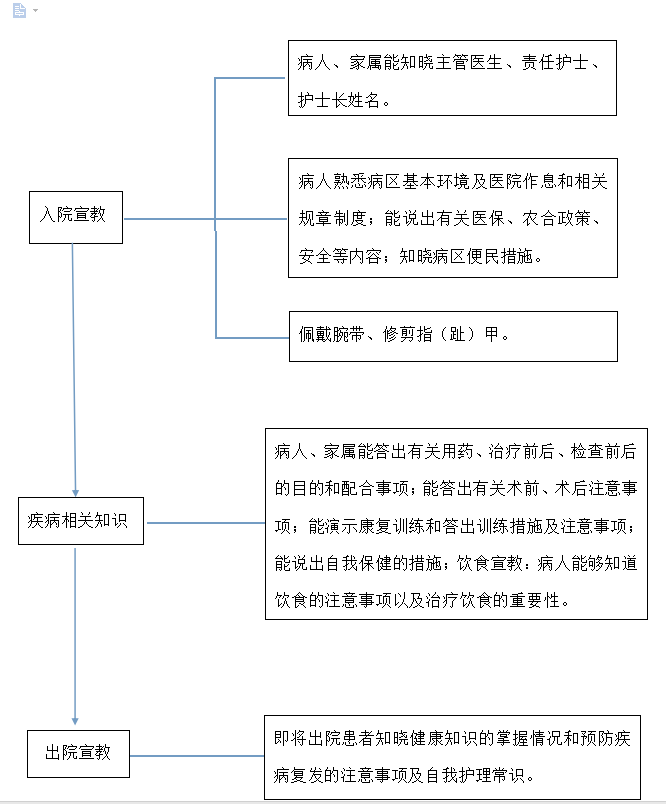 入院宣教

病人、家属能知晓主管医生、责任护士、护士长姓名。

病人熟悉病区基本环境及医院作息和相关规章制度；能说出有关医保、农合政策、安全等内容；知晓病区便民措施。

佩戴腕带、修剪指（趾）甲。

疾病相关知识

病人、家属能答出有关用药、治疗前后、检查前后的目的和配合事项；能答出有关术前、术后注意事项；能演示康复训练和答出训练措施及注意事项；能说出自我保健的措施；饮食宣教：病人能够知道饮食的注意事项以及治疗饮食的重要性。

出院宣教

即将出院患者知晓健康知识的掌握情况和预防疾病复发的注意事项及自我护理常识。